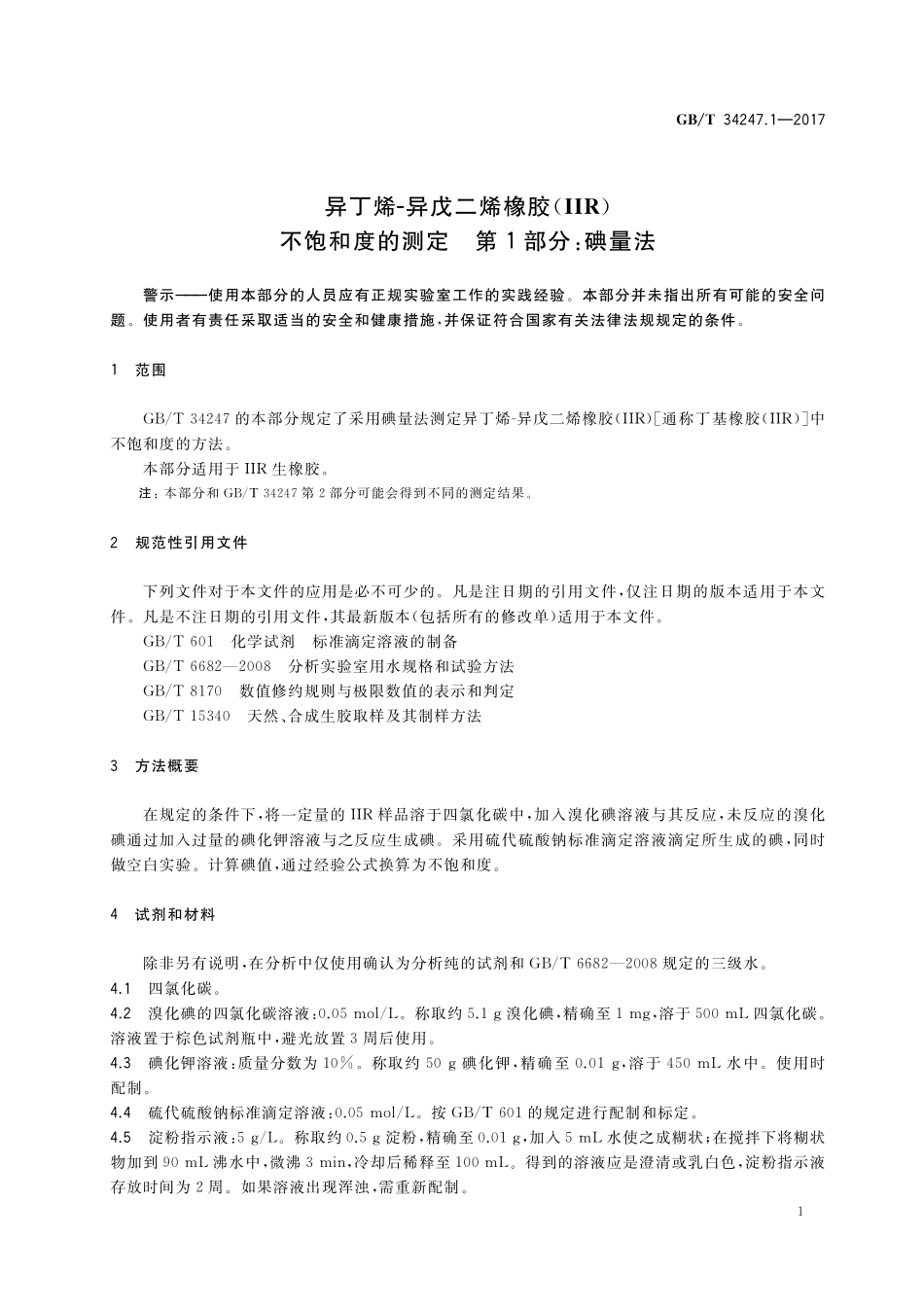 GB/T 34247.1—2017

异丁烯-异戊二烯橡胶(IIR)
不饱和度的测定　第1部分:碘量法

警示——使用本部分的人员应有正规实验室工作的实践经验。本部分并未指出所有可能的安全问题。使用者有责任采取适当的安全和健康措施,并保证符合国家有关法律法规规定的条件。

1　范围

GB/T 34247的本部分规定了采用碘量法测定异丁烯-异戊二烯橡胶(IIR)[通称丁基橡胶(IIR)]中不饱和度的方法。

本部分适用于IIR生橡胶。

注:本部分和GB/T 34247第2部分可能会得到不同的测定结果。

2　规范性引用文件

下列文件对于本文件的应用是必不可少的。凡是注日期的引用文件,仅注日期的版本适用于本文件。凡是不注日期的引用文件,其最新版本(包括所有的修改单)适用于本文件。

GB/T 601　化学试剂　标准滴定溶液的制备

GB/T 6682—2008　分析实验室用水规格和试验方法

GB/T 8170　数值修约规则与极限数值的表示和判定

GB/T 15340　天然、合成生胶取样及其制样方法

3　方法概要

在规定的条件下,将一定量的IIR样品溶于四氯化碳中,加入溴化碘溶液与其反应,未反应的溴化碘通过加入过量的碘化钾溶液与之反应生成碘。采用硫代硫酸钠标准滴定溶液滴定所生成的碘,同时做空白实验。计算碘值,通过经验公式换算为不饱和度。

4　试剂和材料

除非另有说明,在分析中仅使用确认为分析纯的试剂和GB/T 6682—2008规定的三级水。

4.1　四氯化碳。

4.2　溴化碘的四氯化碳溶液:0.05 mol/L。称取约5.1 g溴化碘,精确至1 mg,溶于500 mL四氯化碳。溶液置于棕色试剂瓶中,避光放置3周后使用。

4.3　碘化钾溶液:质量分数为10%。称取约50 g碘化钾,精确至0.01 g,溶于450 mL水中。使用时配制。

4.4　硫代硫酸钠标准滴定溶液:0.05 mol/L。按GB/T 601的规定进行配制和标定。

4.5　淀粉指示液:5 g/L。称取约0.5 g淀粉,精确至0.01 g,加入5 mL水使之成糊状;在搅拌下将糊状物加到90 mL沸水中,微沸3 min,冷却后稀释至100 mL。得到的溶液应是澄清或乳白色,淀粉指示液存放时间为2周。如果溶液出现浑浊,需重新配制。

1